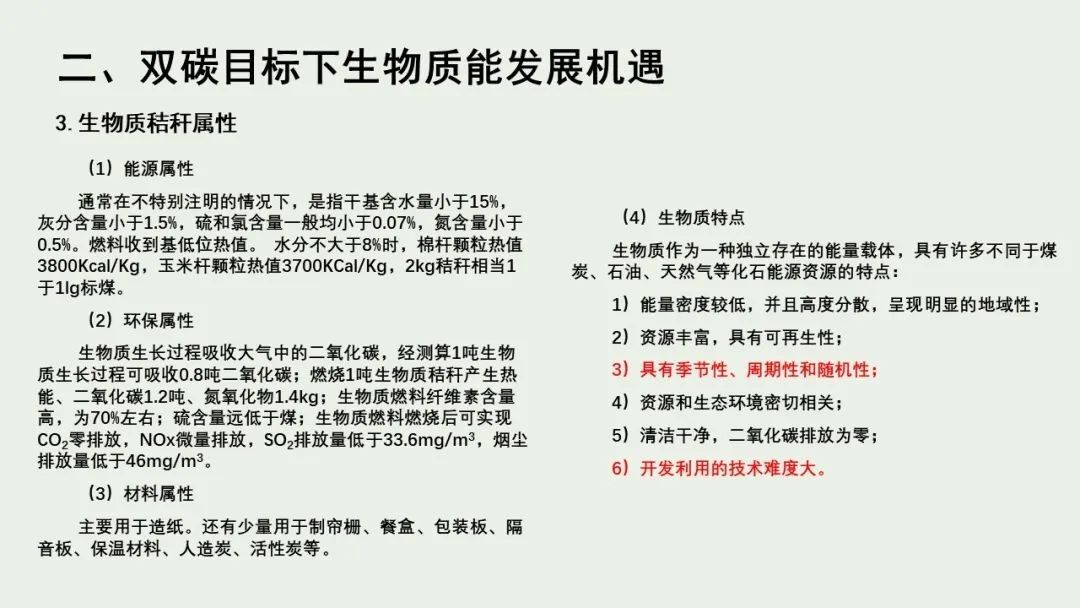 二、双碳目标下生物质能发展机遇

3. 生物质秸秆属性

（1）能源属性

通常在不特别注明的情况下，是指干基含水量小于15%，灰分含量小于1.5%，硫和氯含量一般均小于0.07%，氮含量小于0.5%。燃料收到基低位热值。 水分不大于8%时，棉杆颗粒热值3800Kcal/Kg，玉米杆颗粒热值3700KCal/Kg，2kg秸秆相当1于1lg标煤。

（2）环保属性

生物质生长过程吸收大气中的二氧化碳，经测算1吨生物质生长过程可吸收0.8吨二氧化碳；燃烧1吨生物质秸秆产生热能、二氧化碳1.2吨、氮氧化物1.4kg；生物质燃料纤维素含量高，为70%左右；硫含量远低于煤；生物质燃料燃烧后可实现$CO_2$零排放，NOx微量排放，$SO_2$排放量低于33.6mg/m$^3$，烟尘排放量低于46mg/m$^3$。

（3）材料属性

主要用于造纸。还有少量用于制帘栅、餐盒、包装板、隔音板、保温材料、人造炭、活性炭等。

（4）生物质特点

生物质作为一种独立存在的能量载体，具有许多不同于煤炭、石油、天然气等化石能源资源的特点：

1）能量密度较低，并且高度分散，呈现明显的地域性；

2）资源丰富，具有可再生性；

3）具有季节性、周期性和随机性；

4）资源和生态环境密切相关；

5）清洁干净，二氧化碳排放为零；

6）开发利用的技术难度大。